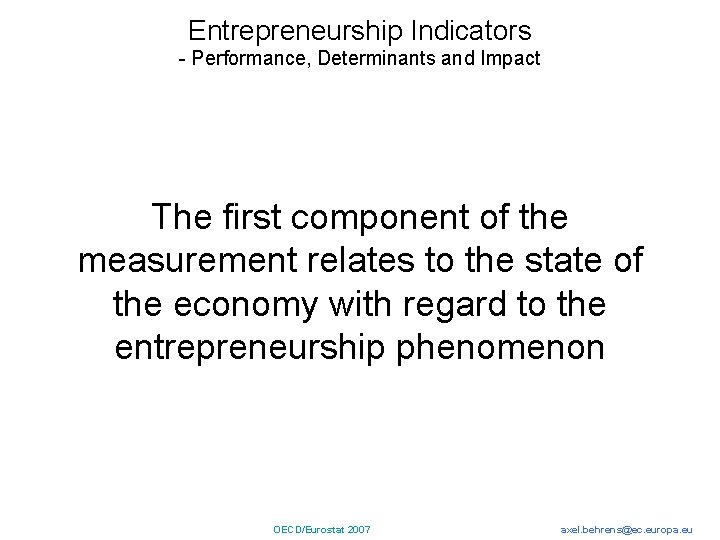 Entrepreneurship Indicators
- Performance, Determinants and Impact

The first component of the measurement relates to the state of the economy with regard to the entrepreneurship phenomenon

OECD/Eurostat 2007

axel.behrens@ec.europa.eu